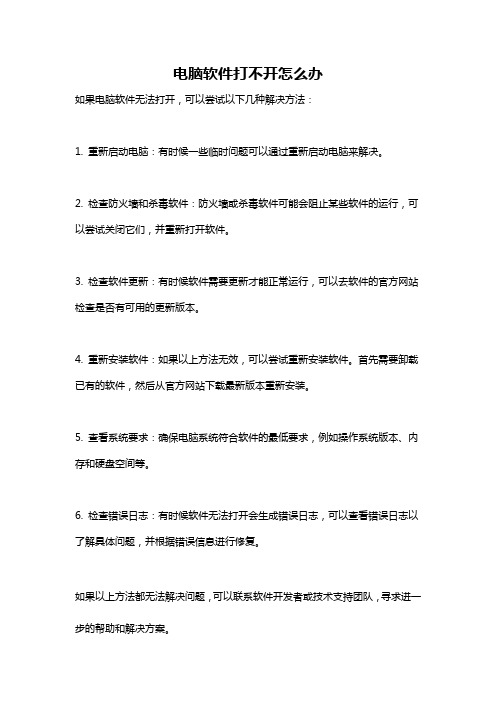 电脑软件打不开怎么办

如果电脑软件无法打开，可以尝试以下几种解决方法：

1. 重新启动电脑：有时候一些临时问题可以通过重新启动电脑来解决。

2. 检查防火墙和杀毒软件：防火墙或杀毒软件可能会阻止某些软件的运行，可以尝试关闭它们，并重新打开软件。

3. 检查软件更新：有时候软件需要更新才能正常运行，可以去软件的官方网站检查是否有可用的更新版本。

4. 重新安装软件：如果以上方法无效，可以尝试重新安装软件。首先需要卸载已有的软件，然后从官方网站下载最新版本重新安装。

5. 查看系统要求：确保电脑系统符合软件的最低要求，例如操作系统版本、内存和硬盘空间等。

6. 检查错误日志：有时候软件无法打开会生成错误日志，可以查看错误日志以了解具体问题，并根据错误信息进行修复。

如果以上方法都无法解决问题，可以联系软件开发者或技术支持团队，寻求进一步的帮助和解决方案。